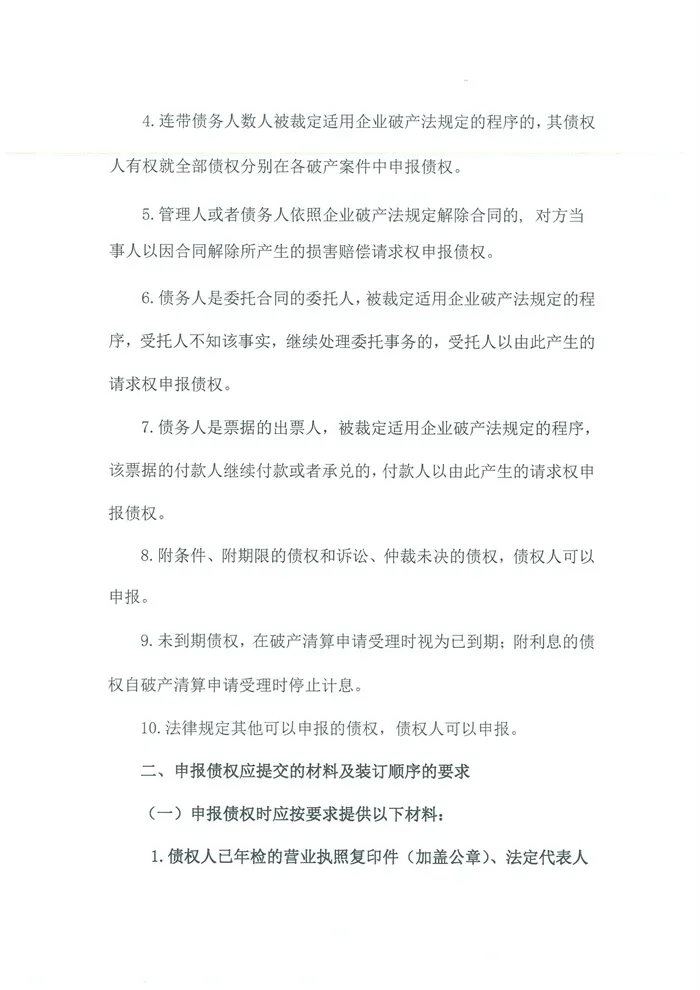 4.连带债务人数人被裁定适用企业破产法规定的程序的，其债权人有权就全部债权分别在各破产案件中申报债权。

5.管理人或者债务人依照企业破产法规定解除合同的，对方当事人以因合同解除所产生的损害赔偿请求权申报债权。

6.债务人是委托合同的委托人，被裁定适用企业破产法规定的程序，受托人不知该事实，继续处理委托事务的，受托人以由此产生的请求权申报债权。

7.债务人是票据的出票人，被裁定适用企业破产法规定的程序，该票据的付款人继续付款或者承兑的，付款人以由此产生的请求权申报债权。

8.附条件、附期限的债权和诉讼、仲裁未决的债权，债权人可以申报。

9.未到期债权，在破产清算申请受理时视为已到期；附利息的债权自破产清算申请受理时停止计息。

10.法律规定其他可以申报的债权，债权人可以申报。

二、申报债权应提交的材料及装订顺序的要求

（一）申报债权时应按要求提供以下材料：

1.债权人已年检的营业执照复印件（加盖公章）、法定代表人